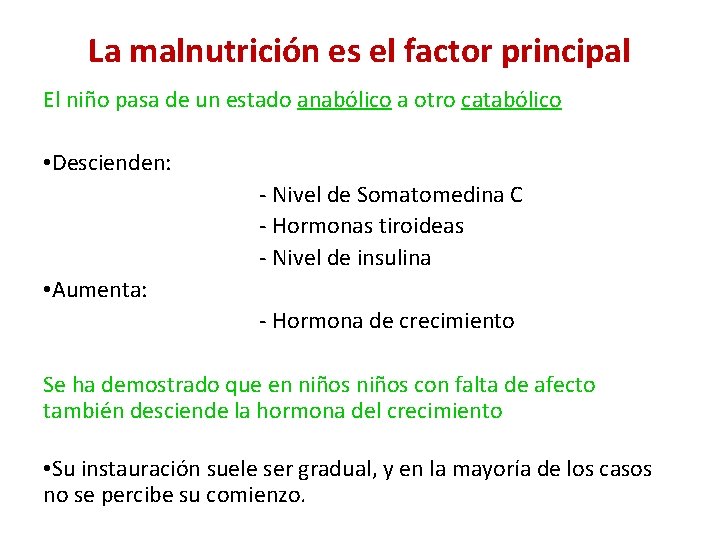 La malnutrición es el factor principal

El niño pasa de un estado anabólico a otro catabólico

•Descienden:

- Nivel de Somatomedina C
- Hormonas tiroideas
- Nivel de insulina

•Aumenta:

- Hormona de crecimiento

Se ha demostrado que en niños niños con falta de afecto también desciende la hormona del crecimiento

•Su instauración suele ser gradual, y en la mayoría de los casos no se percibe su comienzo.